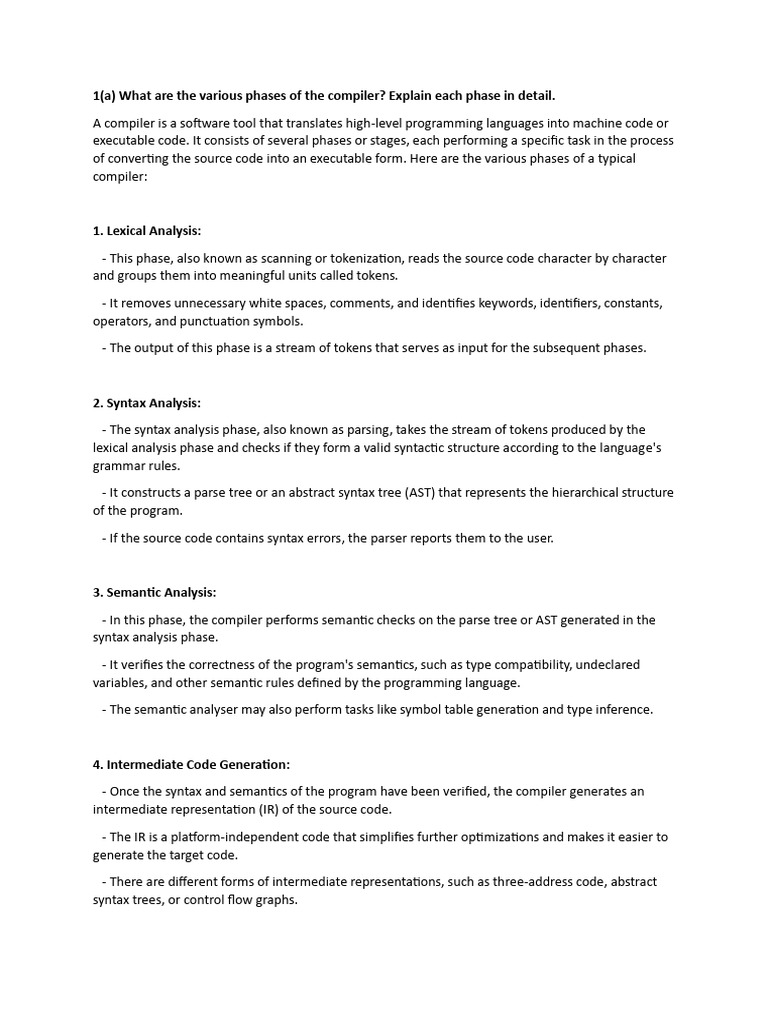 1(a) What are the various phases of the compiler? Explain each phase in detail.

A compiler is a software tool that translates high-level programming languages into machine code or executable code. It consists of several phases or stages, each performing a specific task in the process of converting the source code into an executable form. Here are the various phases of a typical compiler:

1. Lexical Analysis:

- This phase, also known as scanning or tokenization, reads the source code character by character and groups them into meaningful units called tokens.

- It removes unnecessary white spaces, comments, and identifies keywords, identifiers, constants, operators, and punctuation symbols.

- The output of this phase is a stream of tokens that serves as input for the subsequent phases.

2. Syntax Analysis:

- The syntax analysis phase, also known as parsing, takes the stream of tokens produced by the lexical analysis phase and checks if they form a valid syntactic structure according to the language's grammar rules.

- It constructs a parse tree or an abstract syntax tree (AST) that represents the hierarchical structure of the program.

- If the source code contains syntax errors, the parser reports them to the user.

3. Semantic Analysis:

- In this phase, the compiler performs semantic checks on the parse tree or AST generated in the syntax analysis phase.

- It verifies the correctness of the program's semantics, such as type compatibility, undeclared variables, and other semantic rules defined by the programming language.

- The semantic analyser may also perform tasks like symbol table generation and type inference.

4. Intermediate Code Generation:

- Once the syntax and semantics of the program have been verified, the compiler generates an intermediate representation (IR) of the source code.

- The IR is a platform-independent code that simplifies further optimizations and makes it easier to generate the target code.

- There are different forms of intermediate representations, such as three-address code, abstract syntax trees, or control flow graphs.